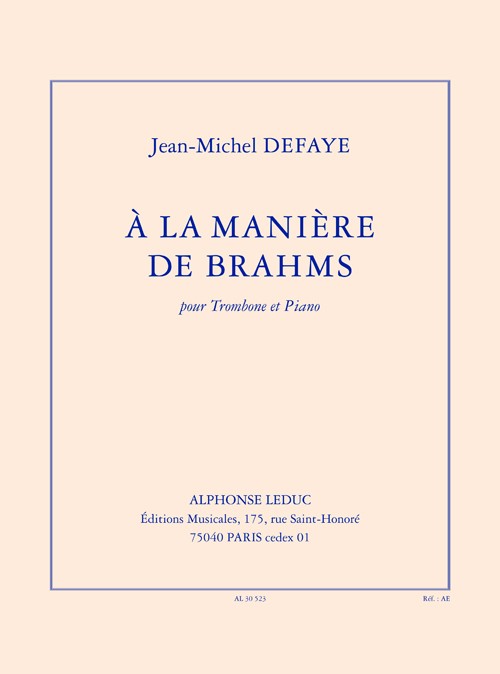 Jean-Michel DEFAYE

À LA MANIÈRE
DE BRAHMS

pour Trombone et Piano

ALPHONSE LEDUC
Éditions Musicales, 175, rue Saint-Honoré
75040 PARIS cedex 01

AL 30 523

Réf. : AE